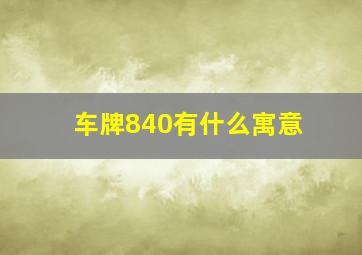 车牌840有什么寓意